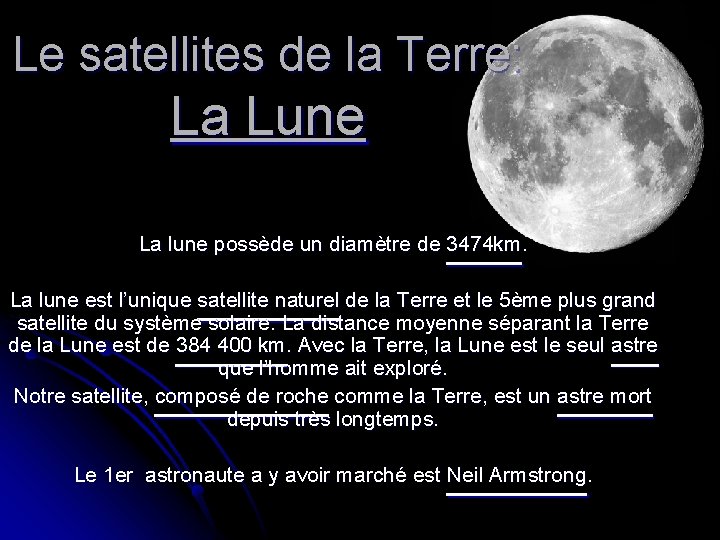 Le satellites de la Terre:
La Lune

La lune possède un diamètre de 3474km.

La lune est l'unique satellite naturel de la Terre et le 5ème plus grand satellite du système solaire. La distance moyenne séparant la Terre de la Lune est de 384 400 km. Avec la Terre, la Lune est le seul astre que l'homme ait exploré.

Notre satellite, composé de roche comme la Terre, est un astre mort depuis très longtemps.

Le 1er astronaute a y avoir marché est Neil Armstrong.